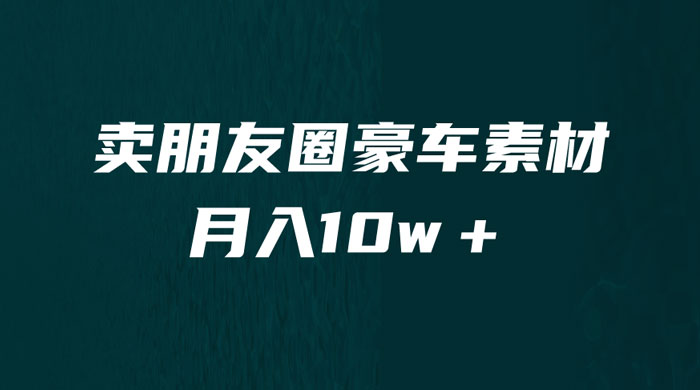 卖朋友圈豪车素材
月入10w +